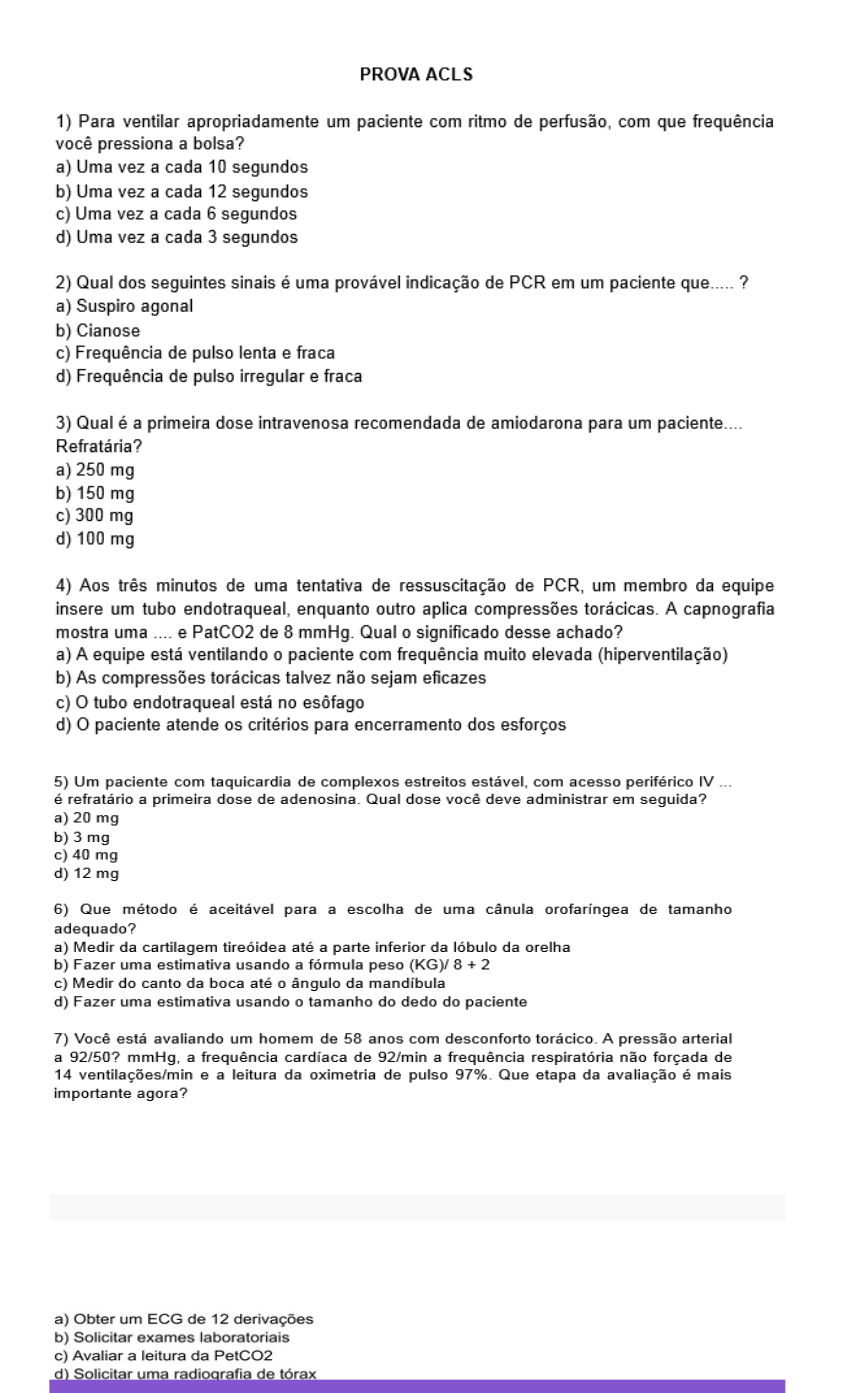 PROVA ACLS

1) Para ventilar apropriadamente um paciente com ritmo de perfusão, com que frequência você pressiona a bolsa?
a) Uma vez a cada 10 segundos
b) Uma vez a cada 12 segundos
c) Uma vez a cada 6 segundos
d) Uma vez a cada 3 segundos

2) Qual dos seguintes sinais é uma provável indicação de PCR em um paciente que..... ?
a) Suspiro agonal
b) Cianose
c) Frequência de pulso lenta e fraca
d) Frequência de pulso irregular e fraca

3) Qual é a primeira dose intravenosa recomendada de amiodarona para um paciente.... Refratária?
a) 250 mg
b) 150 mg
c) 300 mg
d) 100 mg

4) Aos três minutos de uma tentativa de ressuscitação de PCR, um membro da equipe insere um tubo endotraqueal, enquanto outro aplica compressões torácicas. A capnografia mostra uma .... e PatCO2 de 8 mmHg. Qual o significado desse achado?
a) A equipe está ventilando o paciente com frequência muito elevada (hiperventilação)
b) As compressões torácicas talvez não sejam eficazes
c) O tubo endotraqueal está no esôfago
d) O paciente atende os critérios para encerramento dos esforços

5) Um paciente com taquicardia de complexos estreitos estável, com acesso periférico IV ... é refratário a primeira dose de adenosina. Qual dose você deve administrar em seguida?
a) 20 mg
b) 3 mg
c) 40 mg
d) 12 mg

6) Que método é aceitável para a escolha de uma cânula orofaríngea de tamanho adequado?
a) Medir da cartilagem tireóidea até a parte inferior da lóbulo da orelha
b) Fazer uma estimativa usando a fórmula peso (KG)/ 8 + 2
c) Medir do canto da boca até o ângulo da mandíbula
d) Fazer uma estimativa usando o tamanho do dedo do paciente

7) Você está avaliando um homem de 58 anos com desconforto torácico. A pressão arterial a 92/50? mmHg, a frequência cardíaca de 92/min a frequência respiratória não forçada de 14 ventilações/min e a leitura da oximetria de pulso 97%. Que etapa da avaliação é mais importante agora?

a) Obter um ECG de 12 derivações
b) Solicitar exames laboratoriais
c) Avaliar a leitura da PetCO2
d) Solicitar uma radiografia de tórax